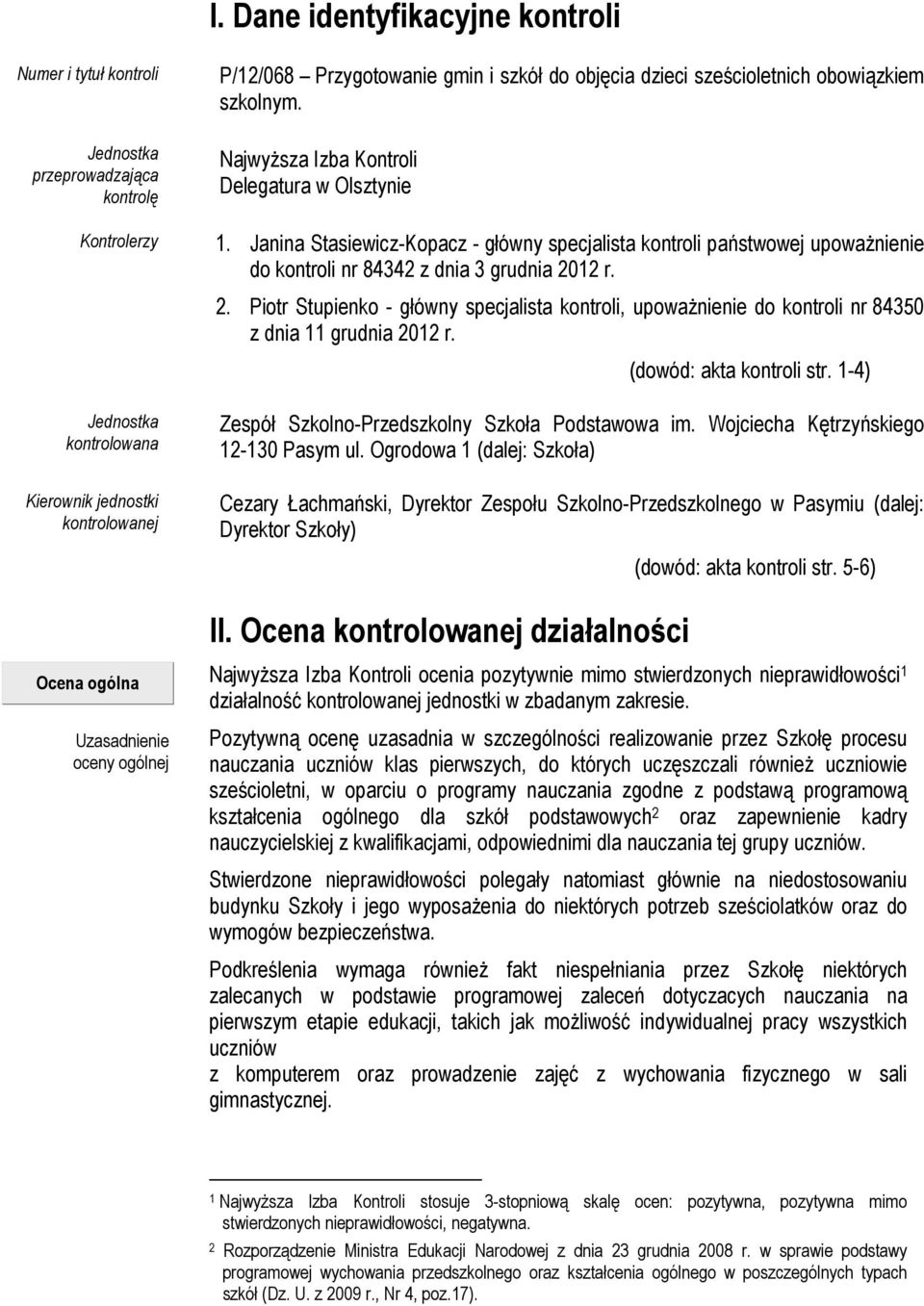 I. Dane identyfikacyjne kontroli

Numer i tytuł kontroli

P/12/068 – Przygotowanie gmin i szkół do objęcia dzieci sześcioletnich obowiązkiem szkolnym.

Jednostka przeprowadzająca kontrolę

Najwyższa Izba Kontroli
Delegatura w Olsztynie

Kontrolerzy

1. Janina Stasiewicz-Kopacz - główny specjalista kontroli państwowej upoważnienie do kontroli nr 84342 z dnia 3 grudnia 2012 r.
2. Piotr Stupienko - główny specjalista kontroli, upoważnienie do kontroli nr 84350 z dnia 11 grudnia 2012 r.

(dowód: akta kontroli str. 1-4)

Jednostka kontrolowana

Zespół Szkolno-Przedszkolny Szkoła Podstawowa im. Wojciecha Kętrzyńskiego 12-130 Pasym ul. Ogrodowa 1 (dalej: Szkoła)

Kierownik jednostki kontrolowanej

Cezary Łachmański, Dyrektor Zespołu Szkolno-Przedszkolnego w Pasymiu (dalej: Dyrektor Szkoły)

(dowód: akta kontroli str. 5-6)

II. Ocena kontrolowanej działalności

Ocena ogólna

Najwyższa Izba Kontroli ocenia pozytywnie mimo stwierdzonych nieprawidłowości$^1$ działalność kontrolowanej jednostki w zbadanym zakresie.

Uzasadnienie oceny ogólnej

Pozytywną ocenę uzasadnia w szczególności realizowanie przez Szkołę procesu nauczania uczniów klas pierwszych, do których uczęszczali również uczniowie sześcioletni, w oparciu o programy nauczania zgodne z podstawą programową kształcenia ogólnego dla szkół podstawowych$^2$ oraz zapewnienie kadry nauczycielskiej z kwalifikacjami, odpowiednimi dla nauczania tej grupy uczniów.

Stwierdzone nieprawidłowości polegały natomiast głównie na niedostosowaniu budynku Szkoły i jego wyposażenia do niektórych potrzeb sześciolatków oraz do wymogów bezpieczeństwa.

Podkreślenia wymaga również fakt niespełniania przez Szkołę niektórych zalecanych w podstawie programowej zaleceń dotyczących nauczania na pierwszym etapie edukacji, takich jak możliwość indywidualnej pracy wszystkich uczniów
z komputerem oraz prowadzenie zajęć z wychowania fizycznego w sali gimnastycznej.

$^1$ Najwyższa Izba Kontroli stosuje 3-stopniową skalę ocen: pozytywna, pozytywna mimo stwierdzonych nieprawidłowości, negatywna.
$^2$ Rozporządzenie Ministra Edukacji Narodowej z dnia 23 grudnia 2008 r. w sprawie podstawy programowej wychowania przedszkolnego oraz kształcenia ogólnego w poszczególnych typach szkół (Dz. U. z 2009 r., Nr 4, poz.17).